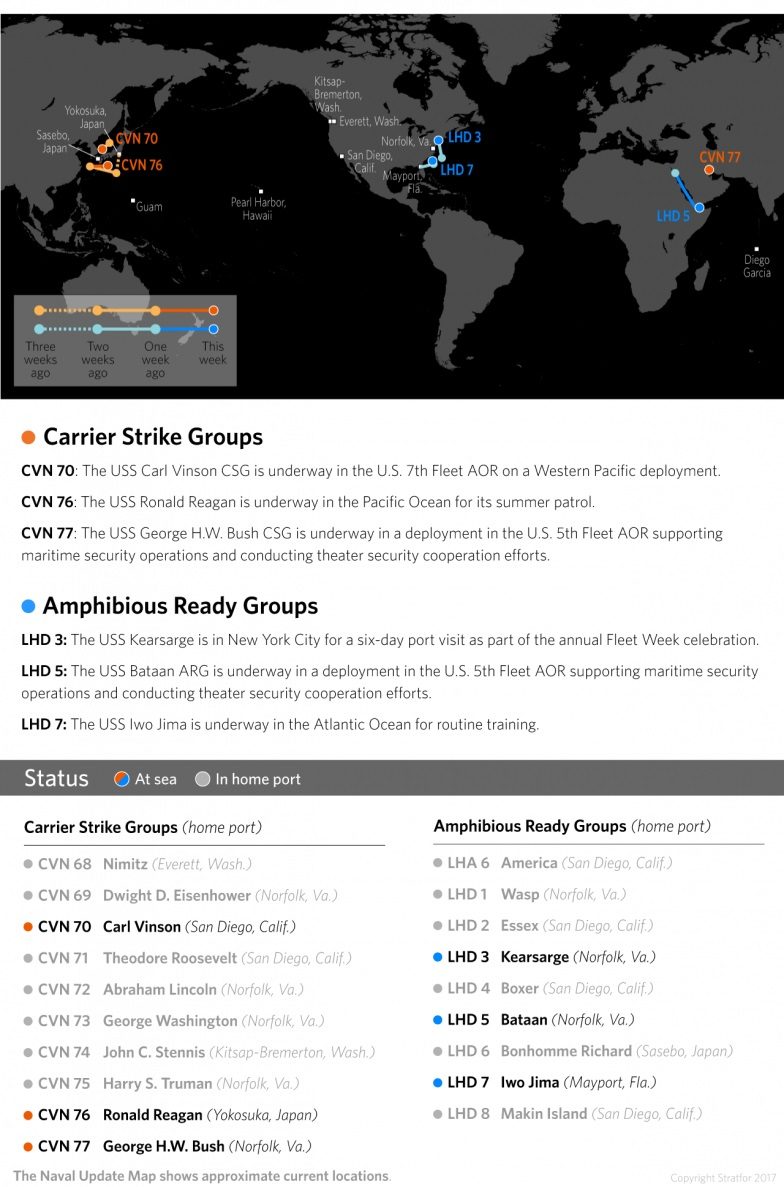 Yokosuka, Japan
Sasebo, Japan
CVN 70
CVN 76
Guam
Pearl Harbor, Hawaii
Kitsap-Bremerton, Wash.
Everett, Wash.
San Diego, Calif.
Norfolk, Va.
Mayport, Fla.
LHD 3
LHD 7
CVN 77
LHD 5
Diego Garcia

Three weeks ago
Two weeks ago
One week ago
This week

Carrier Strike Groups

CVN 70: The USS Carl Vinson CSG is underway in the U.S. 7th Fleet AOR on a Western Pacific deployment.

CVN 76: The USS Ronald Reagan is underway in the Pacific Ocean for its summer patrol.

CVN 77: The USS George H.W. Bush CSG is underway in a deployment in the U.S. 5th Fleet AOR supporting maritime security operations and conducting theater security cooperation efforts.

Amphibious Ready Groups

LHD 3: The USS Kearsarge is in New York City for a six-day port visit as part of the annual Fleet Week celebration.

LHD 5: The USS Bataan ARG is underway in a deployment in the U.S. 5th Fleet AOR supporting maritime security operations and conducting theater security cooperation efforts.

LHD 7: The USS Iwo Jima is underway in the Atlantic Ocean for routine training.

Status At sea In home port

Carrier Strike Groups (home port)
CVN 68 Nimitz (Everett, Wash.)
CVN 69 Dwight D. Eisenhower (Norfolk, Va.)
CVN 70 Carl Vinson (San Diego, Calif.)
CVN 71 Theodore Roosevelt (San Diego, Calif.)
CVN 72 Abraham Lincoln (Norfolk, Va.)
CVN 73 George Washington (Norfolk, Va.)
CVN 74 John C. Stennis (Kitsap-Bremerton, Wash.)
CVN 75 Harry S. Truman (Norfolk, Va.)
CVN 76 Ronald Reagan (Yokosuka, Japan)
CVN 77 George H.W. Bush (Norfolk, Va.)

Amphibious Ready Groups (home port)
LHA 6 America (San Diego, Calif.)
LHD 1 Wasp (Norfolk, Va.)
LHD 2 Essex (San Diego, Calif.)
LHD 3 Kearsarge (Norfolk, Va.)
LHD 4 Boxer (San Diego, Calif.)
LHD 5 Bataan (Norfolk, Va.)
LHD 6 Bonhomme Richard (Sasebo, Japan)
LHD 7 Iwo Jima (Mayport, Fla.)
LHD 8 Makin Island (San Diego, Calif.)

The Naval Update Map shows approximate current locations.
Copyright Stratfor 2017